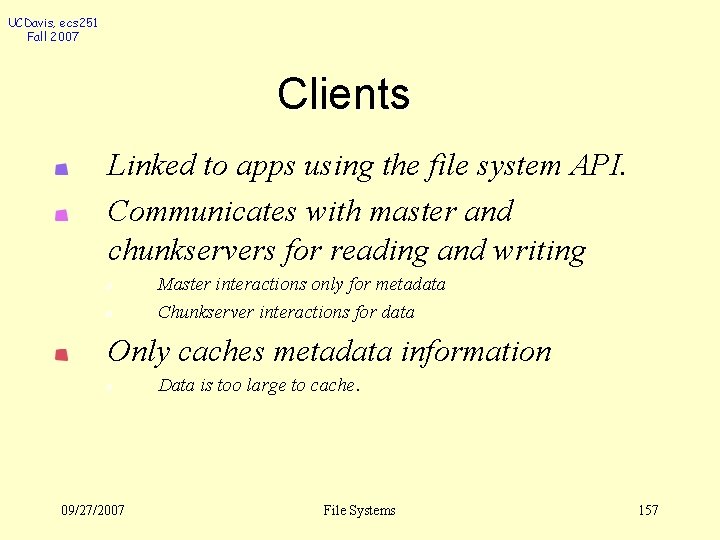 UCDavis, ecs251
Fall 2007

Clients

Linked to apps using the file system API.

Communicates with master and chunkservers for reading and writing

Master interactions only for metadata

Chunkserver interactions for data

Only caches metadata information

Data is too large to cache.

09/27/2007

File Systems

157